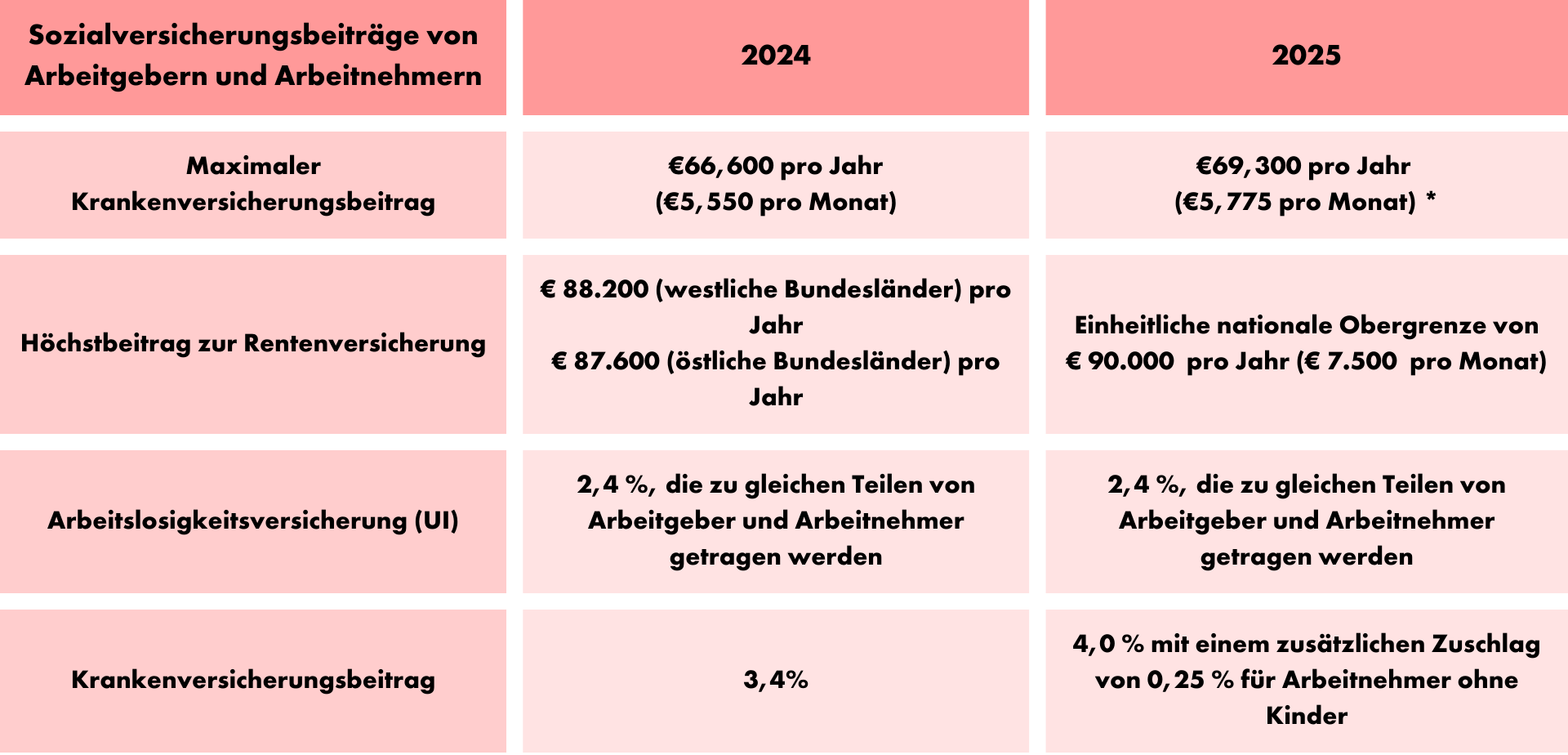 | Sozialversicherungsbeiträge von Arbeitgebern und Arbeitnehmern | 2024 | 2025 |
|---|---|---|
| Maximaler Krankenversicherungsbeitrag | €66,600 pro Jahr (€5,550 pro Monat) | €69,300 pro Jahr (€5,775 pro Monat) * |
| Höchstbeitrag zur Rentenversicherung | € 88.200 (westliche Bundesländer) pro Jahr € 87.600 (östliche Bundesländer) pro Jahr | Einheitliche nationale Obergrenze von € 90.000 pro Jahr (€ 7.500 pro Monat) |
| Arbeitslosigkeitsversicherung (UI) | 2,4 %, die zu gleichen Teilen von Arbeitgeber und Arbeitnehmer getragen werden | 2,4 %, die zu gleichen Teilen von Arbeitgeber und Arbeitnehmer getragen werden |
| Krankenversicherungsbeitrag | 3,4% | 4,0 % mit einem zusätzlichen Zuschlag von 0,25 % für Arbeitnehmer ohne Kinder |